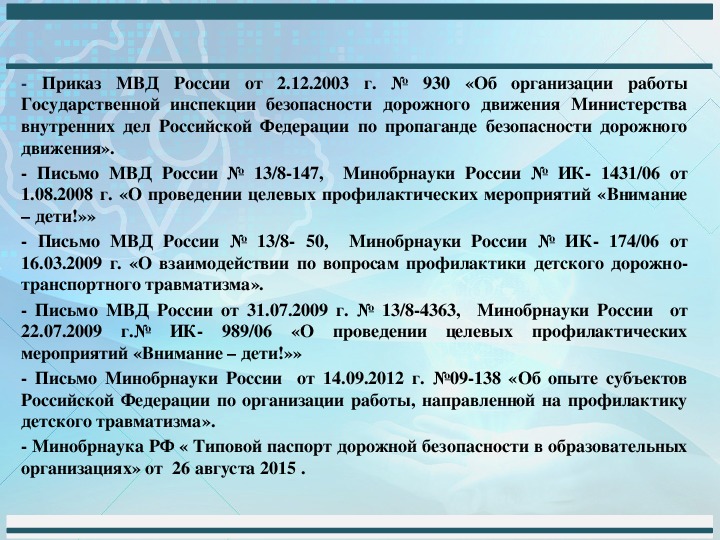 - Приказ МВД России от 2.12.2003 г. № 930 «Об организации работы Государственной инспекции безопасности дорожного движения Министерства внутренних дел Российской Федерации по пропаганде безопасности дорожного движения».

- Письмо МВД России № 13/8-147, Минобрнауки России № ИК- 1431/06 от 1.08.2008 г. «О проведении целевых профилактических мероприятий «Внимание – дети!»»

- Письмо МВД России № 13/8- 50, Минобрнауки России № ИК- 174/06 от 16.03.2009 г. «О взаимодействии по вопросам профилактики детского дорожно-транспортного травматизма».

- Письмо МВД России от 31.07.2009 г. № 13/8-4363, Минобрнауки России от 22.07.2009 г.№ ИК- 989/06 «О проведении целевых профилактических мероприятий «Внимание – дети!»»

- Письмо Минобрнауки России от 14.09.2012 г. №09-138 «Об опыте субъектов Российской Федерации по организации работы, направленной на профилактику детского травматизма».

- Минобрнаука РФ « Типовой паспорт дорожной безопасности в образовательных организациях» от 26 августа 2015 .